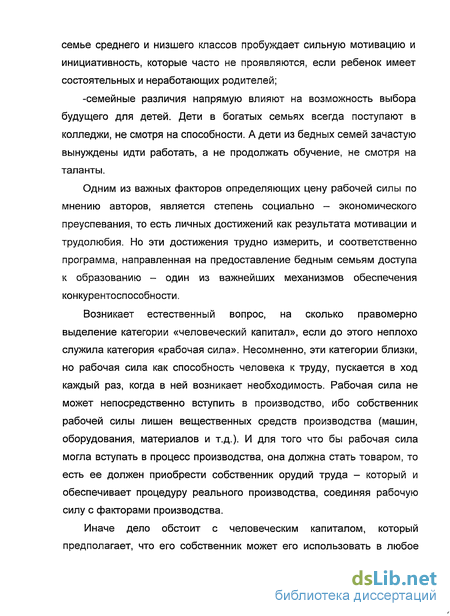 семье среднего и низшего классов пробуждает сильную мотивацию и инициативность, которые часто не проявляются, если ребенок имеет состоятельных и неработающих родителей;

-семейные различия напрямую влияют на возможность выбора будущего для детей. Дети в богатых семьях всегда поступают в колледжи, не смотря на способности. А дети из бедных семей зачастую вынуждены идти работать, а не продолжать обучение, не смотря на таланты.

Одним из важных факторов определяющих цену рабочей силы по мнению авторов, является степень социально – экономического преуспевания, то есть личных достижений как результата мотивации и трудолюбия. Но эти достижения трудно измерить, и соответственно программа, направленная на предоставление бедным семьям доступа к образованию – один из важнейших механизмов обеспечения конкурентоспособности.

Возникает естественный вопрос, на сколько правомерно выделение категории «человеческий капитал», если до этого неплохо служила категория «рабочая сила». Несомненно, эти категории близки, но рабочая сила как способность человека к труду, пускается в ход каждый раз, когда в ней возникает необходимость. Рабочая сила не может непосредственно вступить в производство, ибо собственник рабочей силы лишен вещественных средств производства (машин, оборудования, материалов и т.д.). И для того что бы рабочая сила могла вступать в процесс производства, она должна стать товаром, то есть ее должен приобрести собственник орудий труда – который и обеспечивает процедуру реального производства, соединяя рабочую силу с факторами производства.

Иначе дело обстоит с человеческим капиталом, который предполагает, что его собственник может его использовать в любое

dsLib.net
библиотека диссертаций